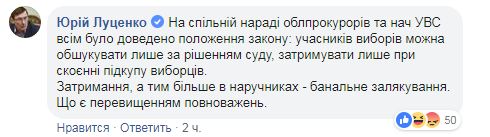 Юрій Луценко На спільній нараді облпрокурорів та нач УВС всім було доведено положення закону: учасників виборів можна обшукувати лише за рішенням суду, затримувати лише при скоєнні підкупу виборців.
Затримання, а тим більше в наручниках - банальне залякування. Що є перевищенням повноважень.

50

Нравится · Ответить · 2 ч.